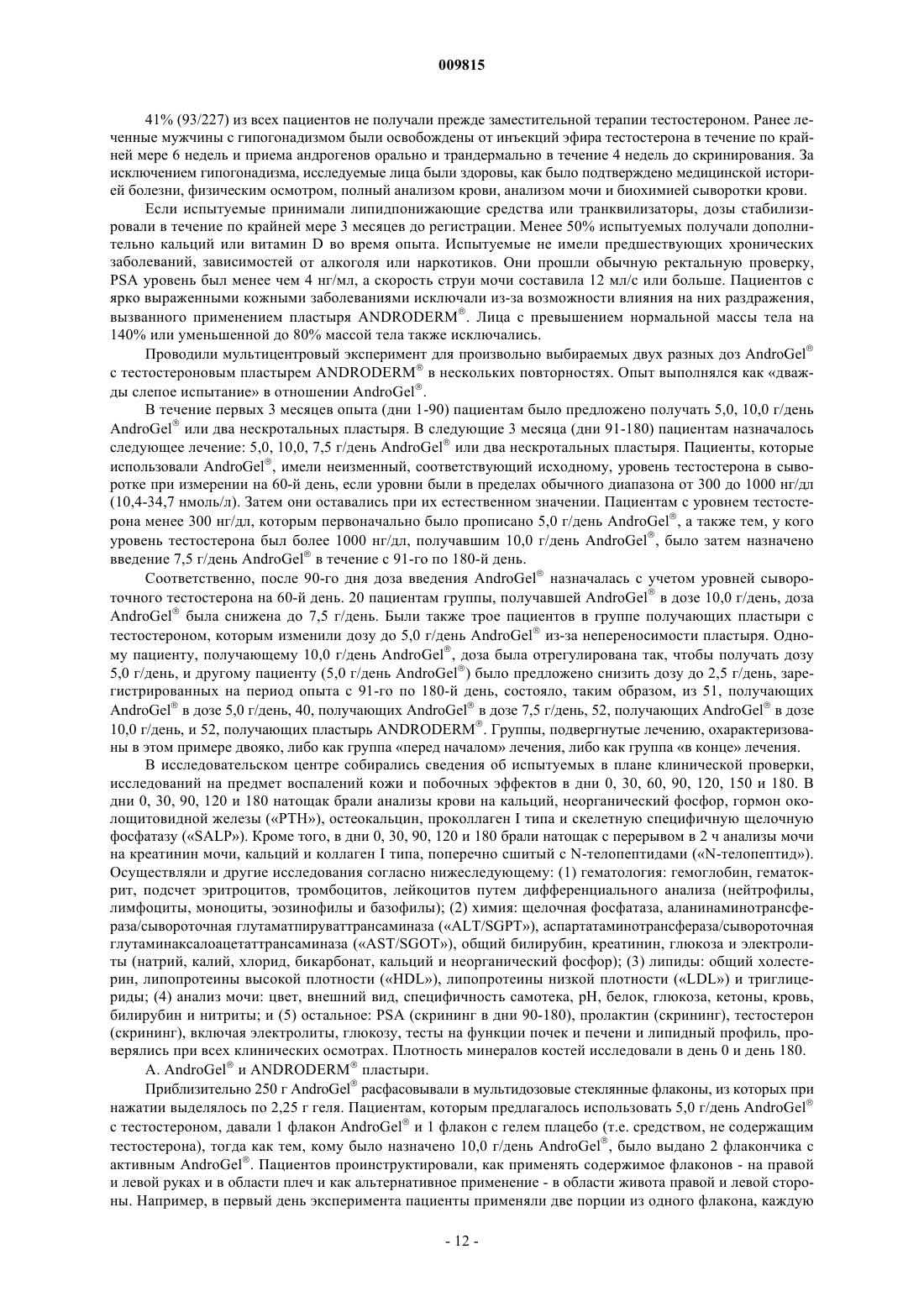 009815

41% (93/227) из всех пациентов не получали прежде заместительной терапии тестостероном. Ранее леченные мужчины с гипогонадизмом были освобождены от инъекций эфира тестостерона в течение по крайней мере 6 недель и приема андрогенов орально и трандермально в течение 4 недель до скринирования. За исключением гипогонадизма, исследуемые лица были здоровы, как было подтверждено медицинской историей болезни, физическим осмотром, полный анализом крови, анализом мочи и биохимией сыворотки крови.

Если испытуемые принимали липидпонижающие средства или транквилизаторы, дозы стабилизировали в течение по крайней мере 3 месяцев до регистрации. Менее 50% испытуемых получали дополнительно кальций или витамин D во время опыта. Испытуемые не имели предшествующих хронических заболеваний, зависимостей от алкоголя или наркотиков. Они прошли обычную ректальную проверку, PSA уровень был менее чем 4 нг/мл, а скорость струи мочи составила 12 мл/с или больше. Пациентов с ярко выраженными кожными заболеваниями исключали из-за возможности влияния на них раздражения, вызванного применением пластыря ANDRODERM®. Лица с превышением нормальной массы тела на 140% или уменьшенной до 80% массой тела также исключались.

Проводили мультицентровый эксперимент для произвольно выбираемых двух разных доз AndroGel® с тестостероновым пластырем ANDRODERM® в нескольких повторностях. Опыт выполнялся как «дважды слепое испытание» в отношении AndroGel®.

В течение первых 3 месяцев опыта (дни 1-90) пациентам было предложено получать 5,0, 10,0 г/день AndroGel® или два нескротальных пластыря. В следующие 3 месяца (дни 91-180) пациентам назначалось следующее лечение: 5,0, 10,0, 7,5 г/день AndroGel® или два нескротальных пластыря. Пациенты, которые использовали AndroGel®, имели неизменный, соответствующий исходному, уровень тестостерона в сыворотке при измерении на 60-й день, если уровни были в пределах обычного диапазона от 300 до 1000 нг/дл (10,4-34,7 нмоль/л). Затем они оставались при их естественном значении. Пациентам с уровнем тестостерона менее 300 нг/дл, которым первоначально было прописано 5,0 г/день AndroGel®, а также тем, у кого уровень тестостерона был более 1000 нг/дл, получавшим 10,0 г/день AndroGel®, было затем назначено введение 7,5 г/день AndroGel® в течение с 91-го по 180-й день.

Соответственно, после 90-го дня доза введения AndroGel® назначалась с учетом уровней сывороточного тестостерона на 60-й день. 20 пациентам группы, получавшей AndroGel® в дозе 10,0 г/день, доза AndroGel® была снижена до 7,5 г/день. Были также трое пациентов в группе получающих пластыри с тестостероном, которым изменили дозу до 5,0 г/день AndroGel® из-за непереносимости пластыря. Одному пациенту, получающему 10,0 г/день AndroGel®, доза была отрегулирована так, чтобы получать дозу 5,0 г/день, и другому пациенту (5,0 г/день AndroGel®) было предложено снизить дозу до 2,5 г/день, зарегистрированных на период опыта с 91-го по 180-й день, состояло, таким образом, из 51, получающих AndroGel® в дозе 5,0 г/день, 40, получающих AndroGel® в дозе 7,5 г/день, 52, получающих AndroGel® в дозе 10,0 г/день, и 52, получающих пластырь ANDRODERM®. Группы, подвергнутые лечению, охарактеризованы в этом примере двояко, либо как группа «перед началом» лечения, либо как группа «в конце» лечения.

В исследовательском центре собирались сведения об испытуемых в плане клинической проверки, исследований на предмет воспалений кожи и побочных эффектов в дни 0, 30, 60, 90, 120, 150 и 180. В дни 0, 30, 90, 120 и 180 натощак брали анализы крови на кальций, неорганический фосфор, гормон околощитовидной железы («PTH»), остеокальцин, проколлаген I типа и скелетную специфичную щелочную фосфатазу («SALP»). Кроме того, в дни 0, 30, 90, 120 и 180 брали натощак с перерывом в 2 ч анализы мочи на креатинин мочи, кальций и коллаген I типа, поперечно сшитый с N-телопептидами («N-телопептид»). Осуществляли и другие исследования согласно нижеследующему: (1) гематология: гемоглобин, гематокрит, подсчет эритроцитов, тромбоцитов, лейкоцитов путем дифференциального анализа (нейтрофилы, лимфоциты, моноциты, эозинофилы и базофилы); (2) химия: щелочная фосфатаза, аланинаминотрансфераза/сывороточная глутаматпируваттрансаминаза («ALT/SGPT»), аспартатаминотрансфераза/сывороточная глутаминаксалоацетаттрансаминаза («AST/SGOT»), общий билирубин, креатинин, глюкоза и электролиты (натрий, калий, хлорид, бикарбонат, кальций и неорганический фосфор); (3) липиды: общий холестерин, липопротеины высокой плотности («HDL»), липопротеины низкой плотности («LDL») и триглицериды; (4) анализ мочи: цвет, внешний вид, специфичность самотека, pH, белок, глюкоза, кетоны, кровь, билирубин и нитриты; и (5) остальное: PSA (скрининг в дни 90-180), пролактин (скрининг), тестостерон (скрининг), включая электролиты, глюкозу, тесты на функции почек и печени и липидный профиль, проверялись при всех клинических осмотрах. Плотность минералов костей исследовали в день 0 и день 180.

A. AndroGel® и ANDRODERM® пластыри.

Приблизительно 250 г AndroGel® расфасовывали в мультидозовые стеклянные флаконы, из которых при нажатии выделялось по 2,25 г геля. Пациентам, которым предлагалось использовать 5,0 г/день AndroGel® с тестостероном, давали 1 флакон AndroGel® и 1 флакон с гелем плацебо (т.е. средством, не содержащим тестостерона), тогда как тем, кому было назначено 10,0 г/день AndroGel®, было выдано 2 флакончика с активным AndroGel®. Пациентов проинструктировали, как применять содержимое флаконов - на правой и левой руках и в области плеч и как альтернативное применение - в области живота правой и левой стороны. Например, в первый день эксперимента пациенты применяли две порции из одного флакона, каждую

- 12 -